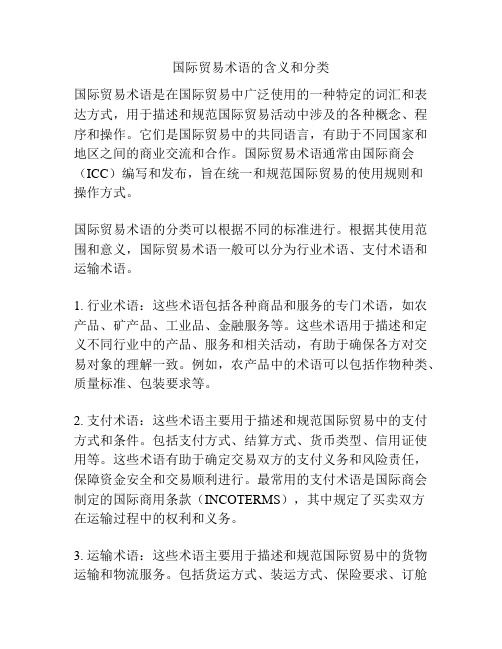 国际贸易术语的含义和分类

国际贸易术语是在国际贸易中广泛使用的一种特定的词汇和表达方式，用于描述和规范国际贸易活动中涉及的各种概念、程序和操作。它们是国际贸易中的共同语言，有助于不同国家和地区之间的商业交流和合作。国际贸易术语通常由国际商会（ICC）编写和发布，旨在统一和规范国际贸易的使用规则和操作方式。

国际贸易术语的分类可以根据不同的标准进行。根据其使用范围和意义，国际贸易术语一般可以分为行业术语、支付术语和运输术语。

1. 行业术语：这些术语包括各种商品和服务的专门术语，如农产品、矿产品、工业品、金融服务等。这些术语用于描述和定义不同行业中的产品、服务和相关活动，有助于确保各方对交易对象的理解一致。例如，农产品中的术语可以包括作物种类、质量标准、包装要求等。

2. 支付术语：这些术语主要用于描述和规范国际贸易中的支付方式和条件。包括支付方式、结算方式、货币类型、信用证使用等。这些术语有助于确定交易双方的支付义务和风险责任，保障资金安全和交易顺利进行。最常用的支付术语是国际商会制定的国际商用条款（INCOTERMS），其中规定了买卖双方在运输过程中的权利和义务。

3. 运输术语：这些术语主要用于描述和规范国际贸易中的货物运输和物流服务。包括货运方式、装运方式、保险要求、订舱